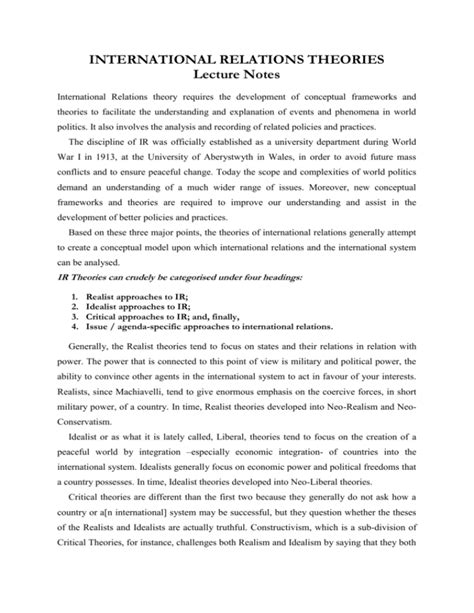 INTERNATIONAL RELATIONS THEORIES
Lecture Notes

International Relations theory requires the development of conceptual frameworks and theories to facilitate the understanding and explanation of events and phenomena in world politics. It also involves the analysis and recording of related policies and practices.

The discipline of IR was officially established as a university department during World War I in 1913, at the University of Aberystwyth in Wales, in order to avoid future mass conflicts and to ensure peaceful change. Today the scope and complexities of world politics demand an understanding of a much wider range of issues. Moreover, new conceptual frameworks and theories are required to improve our understanding and assist in the development of better policies and practices.

Based on these three major points, the theories of international relations generally attempt to create a conceptual model upon which international relations and the international system can be analysed.

IR Theories can crudely be categorised under four headings:

1. Realist approaches to IR;
2. Idealist approaches to IR;
3. Critical approaches to IR; and, finally,
4. Issue / agenda-specific approaches to international relations.

Generally, the Realist theories tend to focus on states and their relations in relation with power. The power that is connected to this point of view is military and political power, the ability to convince other agents in the international system to act in favour of your interests. Realists, since Machiavelli, tend to give enormous emphasis on the coercive forces, in short military power, of a country. In time, Realist theories developed into Neo-Realism and Neo-Conservatism.

Idealist or as what it is lately called, Liberal, theories tend to focus on the creation of a peaceful world by integration –especially economic integration- of countries into the international system. Idealists generally focus on economic power and political freedoms that a country possesses. In time, Idealist theories developed into Neo-Liberal theories.

Critical theories are different than the first two because they generally do not ask how a country or a[n international] system may be successful, but they question whether the theses of the Realists and Idealists are actually truthful. Constructivism, which is a sub-division of Critical Theories, for instance, challenges both Realism and Idealism by saying that they both